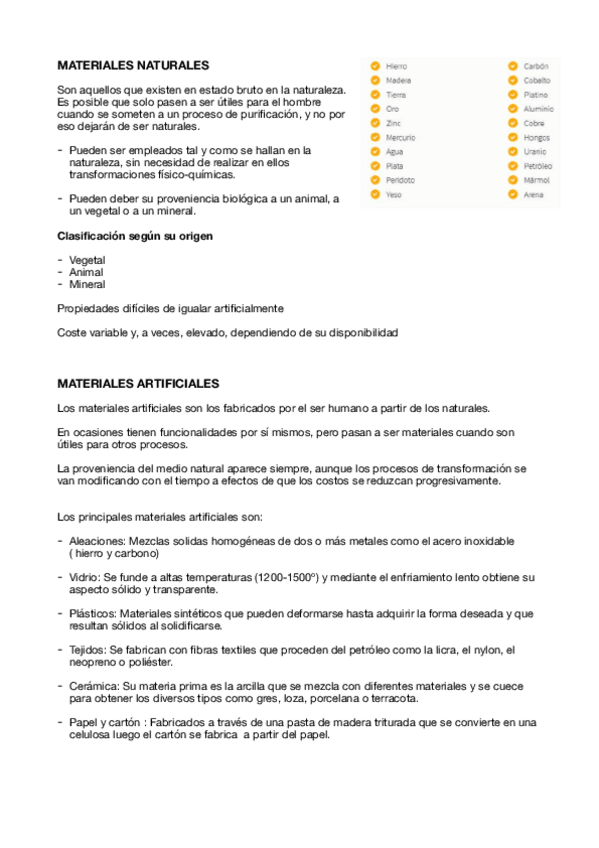 MATERIALES NATURALES

Son aquellos que existen en estado bruto en la naturaleza. Es posible que solo pasen a ser útiles para el hombre cuando se someten a un proceso de purificación, y no por eso dejarán de ser naturales.

- Pueden ser empleados tal y como se hallan en la naturaleza, sin necesidad de realizar en ellos transformaciones físico-químicas.

- Pueden deber su proveniencia biológica a un animal, a un vegetal o a un mineral.

Hierro
Madera
Tierra
Oro
Zinc
Mercurio
Agua
Plata
Peridoto
Yeso

Carbón
Cobalto
Platino
Aluminio
Cobre
Hongos
Uranio
Petróleo
Mármol
Arena

Clasificación según su origen

- Vegetal
- Animal
- Mineral

Propiedades difíciles de igualar artificialmente

Coste variable y, a veces, elevado, dependiendo de su disponibilidad

MATERIALES ARTIFICIALES

Los materiales artificiales son los fabricados por el ser humano a partir de los naturales.

En ocasiones tienen funcionalidades por sí mismos, pero pasan a ser materiales cuando son útiles para otros procesos.

La proveniencia del medio natural aparece siempre, aunque los procesos de transformación se van modificando con el tiempo a efectos de que los costos se reduzcan progresivamente.

Los principales materiales artificiales son:

- Aleaciones: Mezclas solidas homogéneas de dos o más metales como el acero inoxidable ( hierro y carbono)

- Vidrio: Se funde a altas temperaturas (1200-1500º) y mediante el enfriamiento lento obtiene su aspecto sólido y transparente.

- Plásticos: Materiales sintéticos que pueden deformarse hasta adquirir la forma deseada y que resultan sólidos al solidificarse.

- Tejidos: Se fabrican con fibras textiles que proceden del petróleo como la licra, el nylon, el neopreno o poliéster.

- Cerámica: Su materia prima es la arcilla que se mezcla con diferentes materiales y se cuece para obtener los diversos tipos como gres, loza, porcelana o terracota.

- Papel y cartón : Fabricados a través de una pasta de madera triturada que se convierte en una celulosa luego el cartón se fabrica a partir del papel.